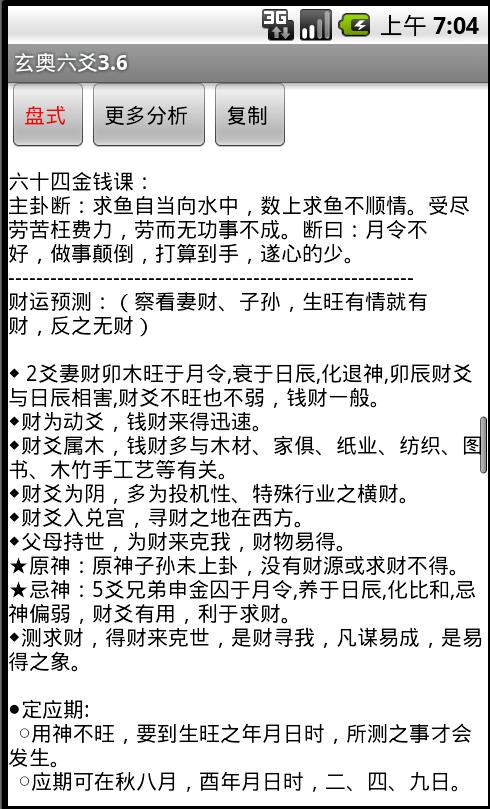 3G 上午 7:04
玄奥六爻3.6

盘式 更多分析 复制

六十四金钱课：
主卦断：求鱼自当向水中，数上求鱼不顺情。受尽劳苦枉费力，劳而无功事不成。断曰：月令不好，做事颠倒，打算到手，遂心的少。
------------------------------------------------------------
财运预测：（察看妻财、子孙，生旺有情就有财，反之无财）

◆ 2爻妻财卯木旺于月令,衰于日辰,化退神,卯辰财爻与日辰相害,财爻不旺也不弱，钱财一般。
◆财为动爻，钱财来得迅速。
◆财爻属木，钱财多与木材、家俱、纸业、纺织、图书、木竹手工艺等有关。
◆财爻为阴，多为投机性、特殊行业之横财。
◆财爻入兑宫，寻财之地在西方。
◆父母持世，为财来克我，财物易得。
★原神：原神子孙未上卦，没有财源或求财不得。
★忌神：5爻兄弟申金囚于月令,养于日辰,化比和,忌神偏弱，财爻有用，利于求财。
◆测求财，得财来克世，是财寻我，凡谋易成，是易得之象。

●定应期:
○用神不旺，要到生旺之年月日时，所测之事才会发生。
○应期可在秋八月，酉年月日时，二、四、九日。